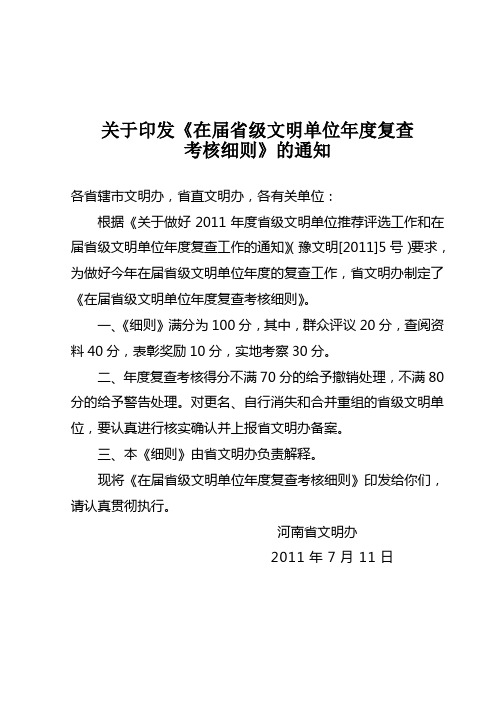 关于印发《在届省级文明单位年度复查考核细则》的通知

各省辖市文明办，省直文明办，各有关单位：

根据《关于做好 2011 年度省级文明单位推荐评选工作和在届省级文明单位年度复查工作的通知》(豫文明[2011]5 号)要求，为做好今年在届省级文明单位年度的复查工作，省文明办制定了《在届省级文明单位年度复查考核细则》。

一、《细则》满分为 100 分，其中，群众评议 20 分，查阅资料 40 分，表彰奖励 10 分，实地考察 30 分。

二、年度复查考核得分不满 70 分的给予撤销处理，不满 80 分的给予警告处理。对更名、自行消失和合并重组的省级文明单位，要认真进行核实确认并上报省文明办备案。

三、本《细则》由省文明办负责解释。

现将《在届省级文明单位年度复查考核细则》印发给你们，请认真贯彻执行。

河南省文明办

2011 年 7 月 11 日